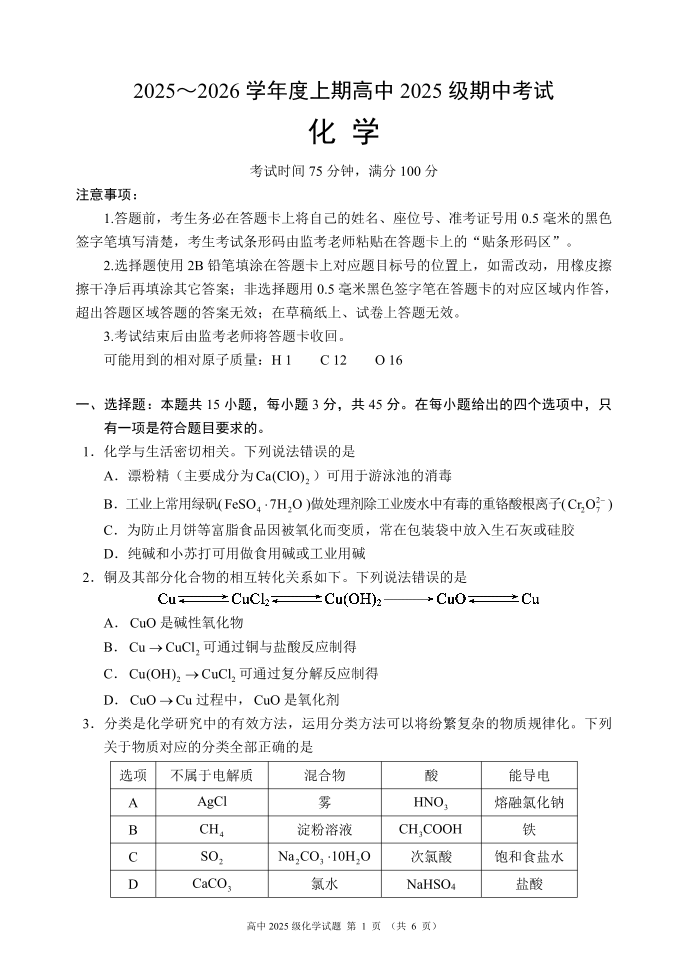 2025～2026 学年度上期高中 2025 级期中考试

化 学

考试时间 75 分钟，满分 100 分

注意事项：

1.答题前，考生务必在答题卡上将自己的姓名、座位号、准考证号用 0.5 毫米的黑色签字笔填写清楚，考生考试条形码由监考老师粘贴在答题卡上的“贴条形码区”。

2.选择题使用 2B 铅笔填涂在答题卡上对应题目标号的位置上，如需改动，用橡皮擦擦干净后再填涂其它答案；非选择题用 0.5 毫米黑色签字笔在答题卡的对应区域内作答，超出答题区域答题的答案无效；在草稿纸上、试卷上答题无效。

3.考试结束后由监考老师将答题卡收回。

可能用到的相对原子质量：H 1　C 12　O 16

一、选择题：本题共 15 小题，每小题 3 分，共 45 分。在每小题给出的四个选项中，只有一项是符合题目要求的。

1．化学与生活密切相关。下列说法错误的是

A．漂粉精（主要成分为$Ca(ClO)_2$）可用于游泳池的消毒

B．工业上常用绿矾($FeSO_4 \cdot 7H_2O$)做处理剂除工业废水中有毒的重铬酸根离子($Cr_2O_7^{2-}$)

C．为防止月饼等富脂食品因被氧化而变质，常在包装袋中放入生石灰或硅胶

D．纯碱和小苏打可用做食用碱或工业用碱

2．铜及其部分化合物的相互转化关系如下。下列说法错误的是

$Cu \rightleftharpoons CuCl_2 \rightleftharpoons Cu(OH)_2 \longrightarrow CuO \rightleftharpoons Cu$

A．CuO 是碱性氧化物

B．$Cu \rightarrow CuCl_2$ 可通过铜与盐酸反应制得

C．$Cu(OH)_2 \rightarrow CuCl_2$ 可通过复分解反应制得

D．$CuO \rightarrow Cu$ 过程中，CuO 是氧化剂

3．分类是化学研究中的有效方法，运用分类方法可以将纷繁复杂的物质规律化。下列关于物质对应的分类全部正确的是

| 选项 | 不属于电解质 | 混合物 | 酸 | 能导电 |
|---|---|---|---|---|
| A | AgCl | 雾 | $HNO_3$ | 熔融氯化钠 |
| B | $CH_4$ | 淀粉溶液 | $CH_3COOH$ | 铁 |
| C | $SO_2$ | $Na_2CO_3 \cdot 10H_2O$ | 次氯酸 | 饱和食盐水 |
| D | $CaCO_3$ | 氯水 | $NaHSO_4$ | 盐酸 |

高中 2025 级化学试题 第 1 页 （共 6 页）